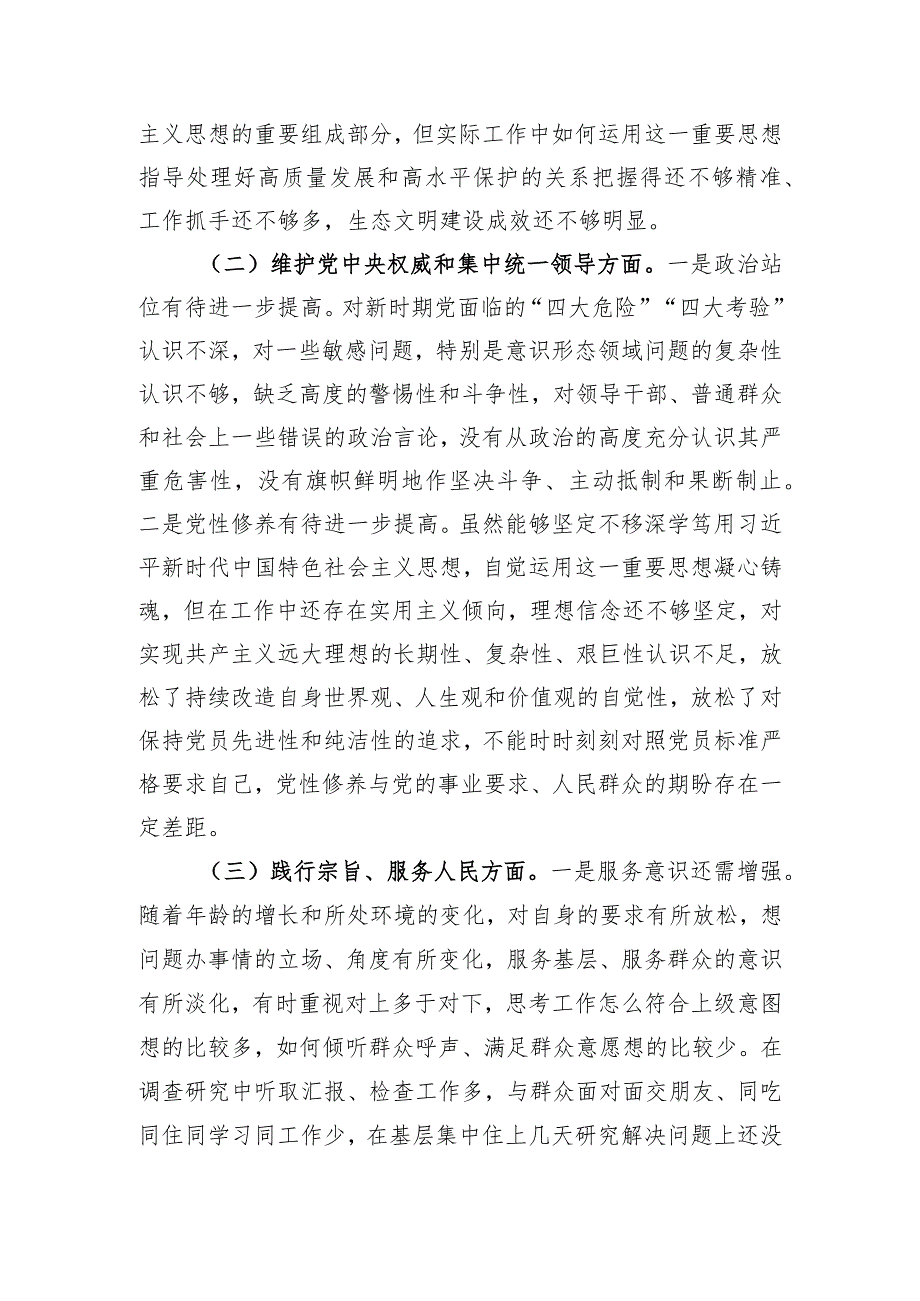 主义思想的重要组成部分，但实际工作中如何运用这一重要思想指导处理好高质量发展和高水平保护的关系把握得还不够精准、工作抓手还不够多，生态文明建设成效还不够明显。

（二）维护党中央权威和集中统一领导方面。一是政治站位有待进一步提高。对新时期党面临的“四大危险”“四大考验”认识不深，对一些敏感问题，特别是意识形态领域问题的复杂性认识不够，缺乏高度的警惕性和斗争性，对领导干部、普通群众和社会上一些错误的政治言论，没有从政治的高度充分认识其严重危害性，没有旗帜鲜明地作坚决斗争、主动抵制和果断制止。二是党性修养有待进一步提高。虽然能够坚定不移深学笃用习近平新时代中国特色社会主义思想，自觉运用这一重要思想凝心铸魂，但在工作中还存在实用主义倾向，理想信念还不够坚定，对实现共产主义远大理想的长期性、复杂性、艰巨性认识不足，放松了持续改造自身世界观、人生观和价值观的自觉性，放松了对保持党员先进性和纯洁性的追求，不能时时刻刻对照党员标准严格要求自己，党性修养与党的事业要求、人民群众的期盼存在一定差距。

（三）践行宗旨、服务人民方面。一是服务意识还需增强。随着年龄的增长和所处环境的变化，对自身的要求有所放松，想问题办事情的立场、角度有所变化，服务基层、服务群众的意识有所淡化，有时重视对上多于对下，思考工作怎么符合上级意图想的比较多，如何倾听群众呼声、满足群众意愿想的比较少。在调查研究中听取汇报、检查工作多，与群众面对面交朋友、同吃同住同学习同工作少，在基层集中住上几天研究解决问题上还没